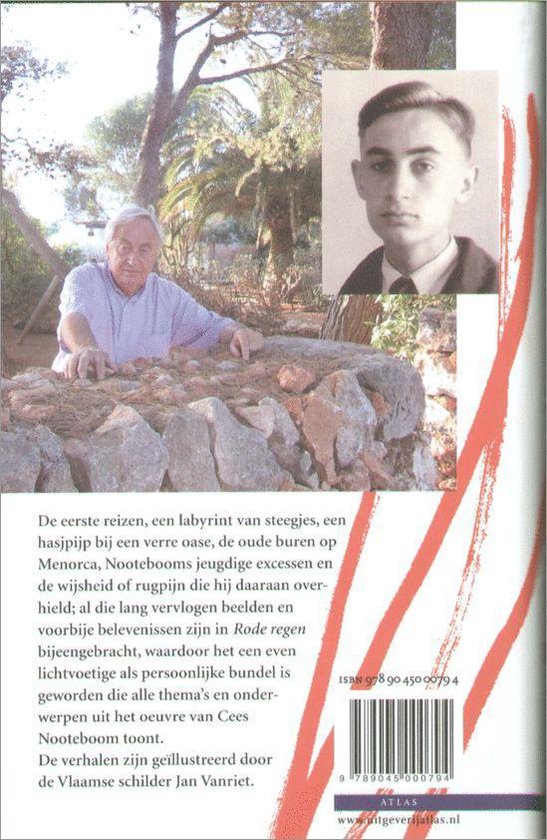 De eerste reizen, een labyrint van steegjes, een hasjpijp bij een verre oase, de oude buren op Menorca, Nootebooms jeugdige excessen en de wijsheid of rugpijn die hij daaraan overhield; al die lang vervlogen beelden en voorbije belevenissen zijn in Rode regen bijeengebracht, waardoor het een even lichtvoetige als persoonlijke bundel is geworden die alle thema's en onderwerpen uit het oeuvre van Cees Nooteboom toont.
De verhalen zijn geïllustreerd door de Vlaamse schilder Jan Vanriet.

ISBN 978 90 450 0079 4

9 789045 000794

ATLAS

www.uitgeverijatlas.nl